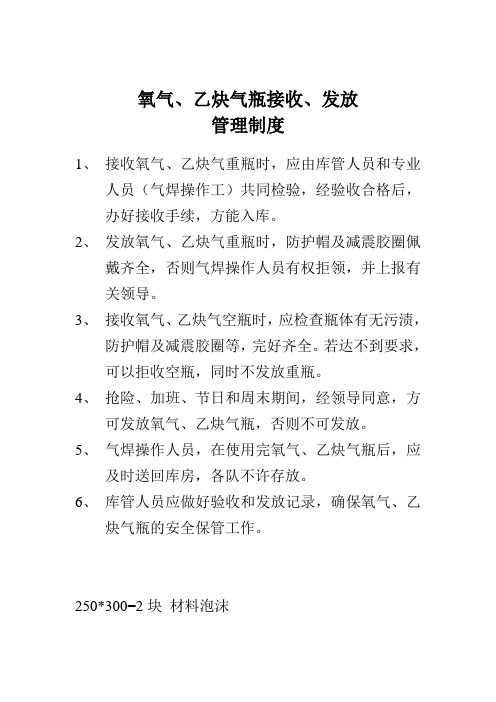 氧气、乙炔气瓶接收、发放
管理制度

1、 接收氧气、乙炔气重瓶时，应由库管人员和专业人员（气焊操作工）共同检验，经验收合格后，办好接收手续，方能入库。

2、 发放氧气、乙炔气重瓶时，防护帽及减震胶圈佩戴齐全，否则气焊操作人员有权拒领，并上报有关领导。

3、 接收氧气、乙炔气空瓶时，应检查瓶体有无污渍，防护帽及减震胶圈等，完好齐全。若达不到要求，可以拒收空瓶，同时不发放重瓶。

4、 抢险、加班、节日和周末期间，经领导同意，方可发放氧气、乙炔气瓶，否则不可发放。

5、 气焊操作人员，在使用完氧气、乙炔气瓶后，应及时送回库房，各队不许存放。

6、 库管人员应做好验收和发放记录，确保氧气、乙炔气瓶的安全保管工作。

250*300–2 块 材料泡沫